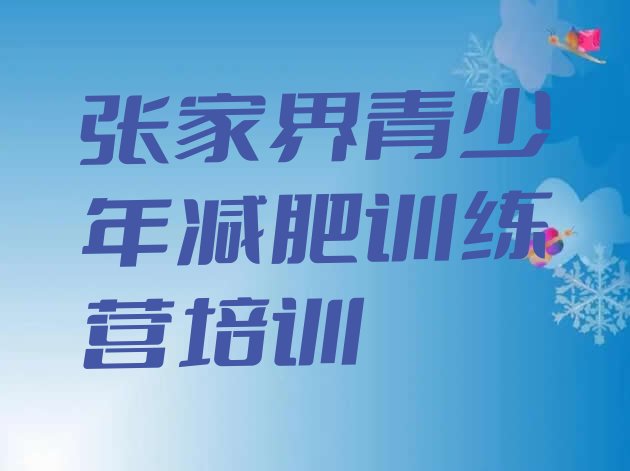 张家界青少年减肥训练营培训